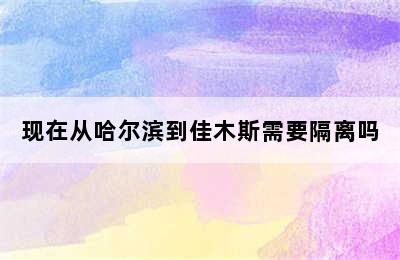 现在从哈尔滨到佳木斯需要隔离吗